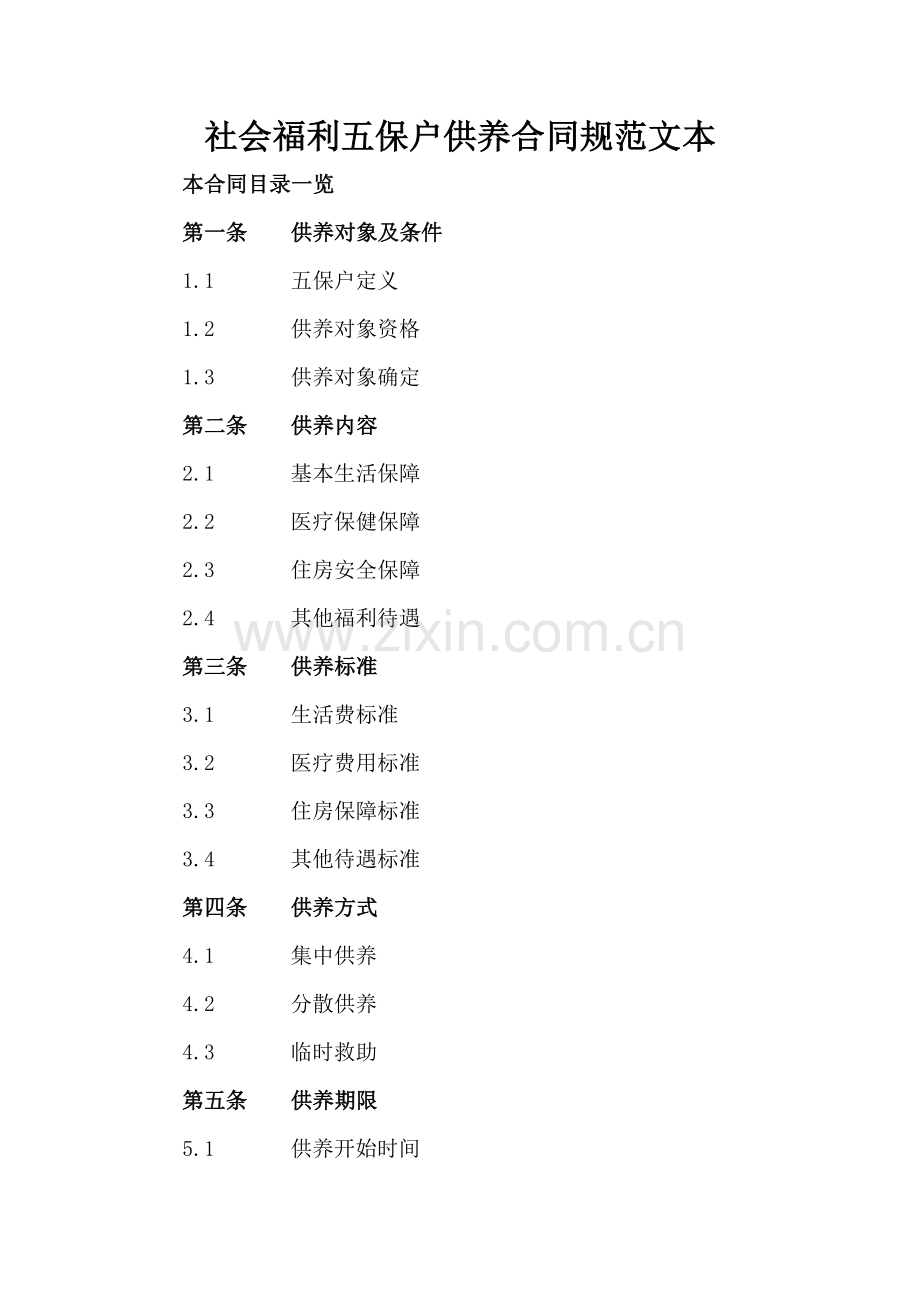 社会福利五保户供养合同规范文本

本合同目录一览

第一条 供养对象及条件

1.1 五保户定义

1.2 供养对象资格

1.3 供养对象确定

第二条 供养内容

2.1 基本生活保障

2.2 医疗保健保障

2.3 住房安全保障

2.4 其他福利待遇

www.zixin.com.cn

第三条 供养标准

3.1 生活费标准

3.2 医疗费用标准

3.3 住房保障标准

3.4 其他待遇标准

第四条 供养方式

4.1 集中供养

4.2 分散供养

4.3 临时救助

第五条 供养期限

5.1 供养开始时间